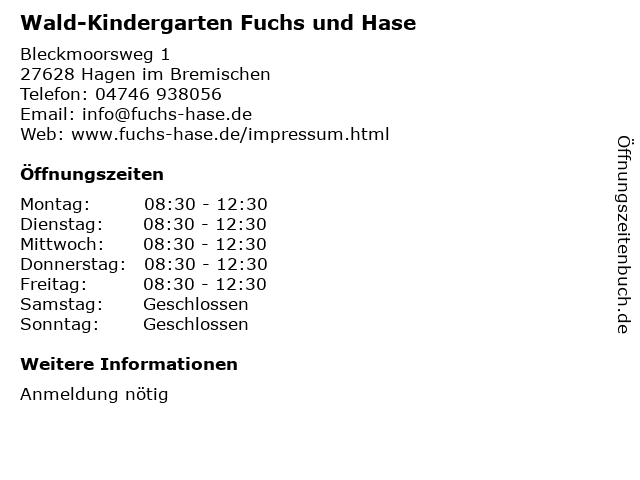 Wald-Kindergarten Fuchs und Hase

Bleckmoorsweg 1
27628 Hagen im Bremischen
Telefon: 04746 938056
Email: info@fuchs-hase.de
Web: www.fuchs-hase.de/impressum.html

Öffnungszeiten

| | |
|---|---|
| Montag: | 08:30 - 12:30 |
| Dienstag: | 08:30 - 12:30 |
| Mittwoch: | 08:30 - 12:30 |
| Donnerstag: | 08:30 - 12:30 |
| Freitag: | 08:30 - 12:30 |
| Samstag: | Geschlossen |
| Sonntag: | Geschlossen |

Weitere Informationen

Anmeldung nötig

Öffnungszeitenbuch.de